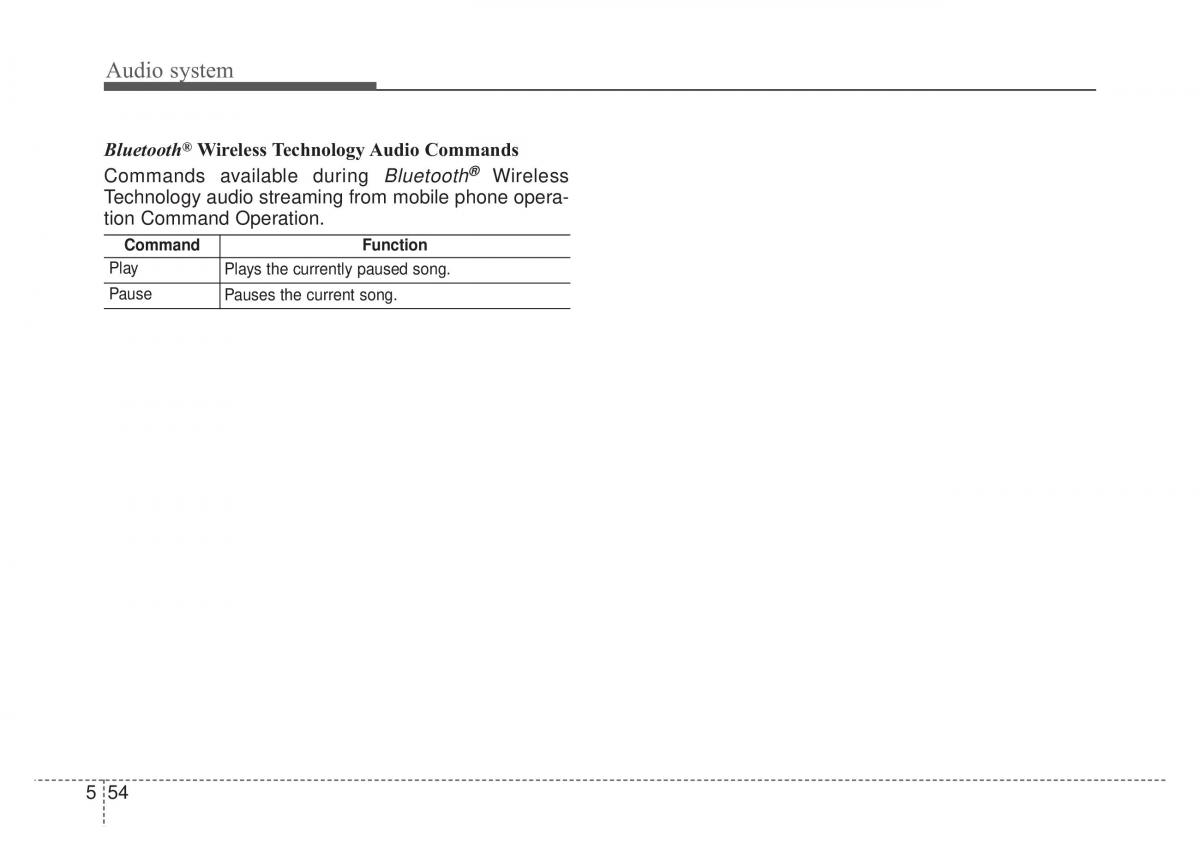 Audio system

Bluetooth® Wireless Technology Audio Commands

Commands available during Bluetooth® Wireless Technology audio streaming from mobile phone operation Command Operation.

| Command | Function |
|---|---|
| Play | Plays the currently paused song. |
| Pause | Pauses the current song. |

5 54